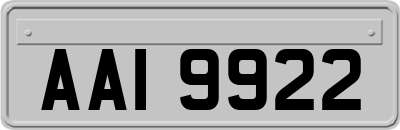 AAI 9922